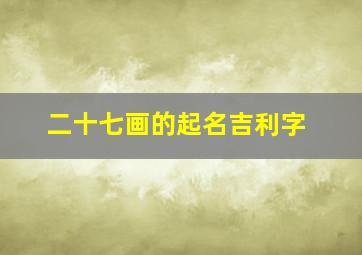 二十七画的起名吉利字